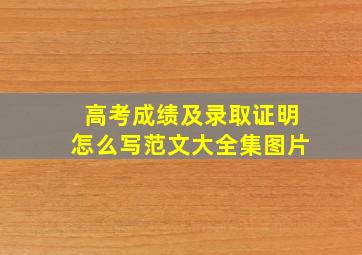 高考成绩及录取证明
怎么写范文大全集图片